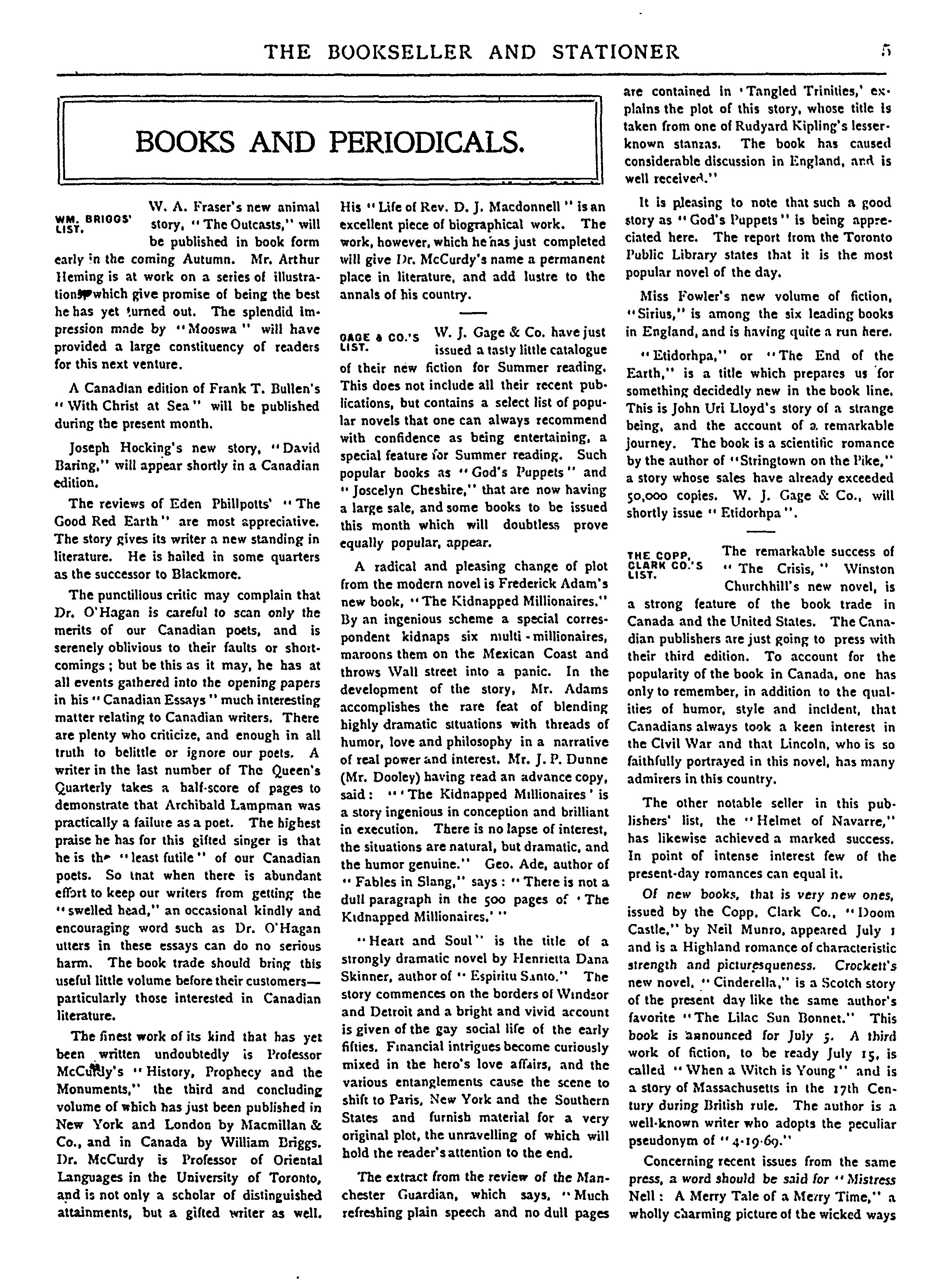 THE BOOKSELLER AND STATIONER 5

BOOKS AND PERIODICALS.

WM. BRIGGS' LIST.

W. A. Fraser's new animal story, "The Outcasts," will be published in book form early in the coming Autumn. Mr. Arthur Heming is at work on a series of illustrations which give promise of being the best he has yet turned out. The splendid impression made by "Mooswa" will have provided a large constituency of readers for this next venture.

A Canadian edition of Frank T. Bullen's "With Christ at Sea" will be published during the present month.

Joseph Hocking's new story, "David Baring," will appear shortly in a Canadian edition.

The reviews of Eden Phillpotts' "The Good Red Earth" are most appreciative. The story gives its writer a new standing in literature. He is hailed in some quarters as the successor to Blackmore.

The punctilious critic may complain that Dr. O'Hagan is careful to scan only the merits of our Canadian poets, and is serenely oblivious to their faults or shortcomings; but be this as it may, he has at all events gathered into the opening papers in his "Canadian Essays" much interesting matter relating to Canadian writers. There are plenty who criticize, and enough in all truth to belittle or ignore our poets. A writer in the last number of The Queen's Quarterly takes a half-score of pages to demonstrate that Archibald Lampman was practically a failure as a poet. The highest praise he has for this gifted singer is that he is the "least futile" of our Canadian poets. So that when there is abundant effort to keep our writers from getting the "swelled head," an occasional kindly and encouraging word such as Dr. O'Hagan utters in these essays can do no serious harm. The book trade should bring this useful little volume before their customers—particularly those interested in Canadian literature.

The finest work of its kind that has yet been written undoubtedly is Professor McCurdy's "History, Prophecy and the Monuments," the third and concluding volume of which has just been published in New York and London by Macmillan & Co., and in Canada by William Briggs. Dr. McCurdy is Professor of Oriental Languages in the University of Toronto, and is not only a scholar of distinguished attainments, but a gifted writer as well. His "Life of Rev. D. J. Macdonnell" is an excellent piece of biographical work. The work, however, which he has just completed will give Dr. McCurdy's name a permanent place in literature, and add lustre to the annals of his country.

GAGE & CO.'S LIST.

W. J. Gage & Co. have just issued a tasty little catalogue of their new fiction for Summer reading. This does not include all their recent publications, but contains a select list of popular novels that one can always recommend with confidence as being entertaining, a special feature for Summer reading. Such popular books as "God's Puppets" and "Joscelyn Cheshire," that are now having a large sale, and some books to be issued this month which will doubtless prove equally popular, appear.

A radical and pleasing change of plot from the modern novel is Frederick Adam's new book, "The Kidnapped Millionaires." By an ingenious scheme a special correspondent kidnaps six multi-millionaires, maroons them on the Mexican Coast and throws Wall street into a panic. In the development of the story, Mr. Adams accomplishes the rare feat of blending highly dramatic situations with threads of humor, love and philosophy in a narrative of real power and interest. Mr. J. P. Dunne (Mr. Dooley) having read an advance copy, said: "'The Kidnapped Millionaires' is a story ingenious in conception and brilliant in execution. There is no lapse of interest, the situations are natural, but dramatic, and the humor genuine." Geo. Ade, author of "Fables in Slang," says: "There is not a dull paragraph in the 500 pages of 'The Kidnapped Millionaires.'"

"Heart and Soul" is the title of a strongly dramatic novel by Henrietta Dana Skinner, author of "Espiritu Santo." The story commences on the borders of Windsor and Detroit and a bright and vivid account is given of the gay social life of the early fifties. Financial intrigues become curiously mixed in the hero's love affairs, and the various entanglements cause the scene to shift to Paris, New York and the Southern States and furnish material for a very original plot, the unravelling of which will hold the reader's attention to the end.

The extract from the review of the Manchester Guardian, which says, "Much refreshing plain speech and no dull pages are contained in 'Tangled Trinities,' explains the plot of this story, whose title is taken from one of Rudyard Kipling's lesser-known stanzas. The book has caused considerable discussion in England, and is well received."

It is pleasing to note that such a good story as "God's Puppets" is being appreciated here. The report from the Toronto Public Library states that it is the most popular novel of the day.

Miss Fowler's new volume of fiction, "Sirius," is among the six leading books in England, and is having quite a run here.

"Etidorhpa," or "The End of the Earth," is a title which prepares us for something decidedly new in the book line. This is John Uri Lloyd's story of a strange being, and the account of a remarkable journey. The book is a scientific romance by the author of "Stringtown on the Pike," a story whose sales have already exceeded 50,000 copies. W. J. Gage & Co., will shortly issue "Etidorhpa".

THE COPP, CLARK CO.'S LIST.

The remarkable success of "The Crisis," Winston Churchhill's new novel, is a strong feature of the book trade in Canada and the United States. The Canadian publishers are just going to press with their third edition. To account for the popularity of the book in Canada, one has only to remember, in addition to the qualities of humor, style and incident, that Canadians always took a keen interest in the Civil War and that Lincoln, who is so faithfully portrayed in this novel, has many admirers in this country.

The other notable seller in this publishers' list, the "Helmet of Navarre," has likewise achieved a marked success. In point of intense interest few of the present-day romances can equal it.

Of new books, that is very new ones, issued by the Copp, Clark Co., "Doom Castle," by Neil Munro, appeared July 1 and is a Highland romance of characteristic strength and picturesqueness. Crockett's new novel, "Cinderella," is a Scotch story of the present day like the same author's favorite "The Lilac Sun Bonnet." This book is announced for July 5. A third work of fiction, to be ready July 15, is called "When a Witch is Young" and is a story of Massachusetts in the 17th Century during British rule. The author is a well-known writer who adopts the peculiar pseudonym of "4-19-69."

Concerning recent issues from the same press, a word should be said for "Mistress Nell: A Merry Tale of a Merry Time," a wholly charming picture of the wicked ways